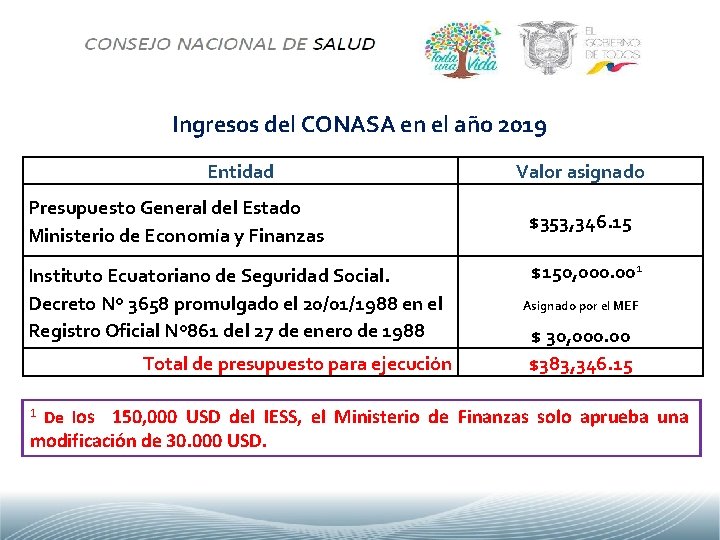 CONSEJO NACIONAL DE SALUD

Toda una Vida

EL GOBIERNO DE TODOS

Ingresos del CONASA en el año 2019

| Entidad | Valor asignado |
|---|---|
| Presupuesto General del Estado Ministerio de Economía y Finanzas | \$353,346.15 |
| Instituto Ecuatoriano de Seguridad Social. Decreto N° 3658 promulgado el 20/01/1988 en el Registro Oficial N°861 del 27 de enero de 1988 | \$150,000.00$^1$ Asignado por el MEF \$ 30,000.00 |
| Total de presupuesto para ejecución | \$383,346.15 |

$^1$ De los 150,000 USD del IESS, el Ministerio de Finanzas solo aprueba una modificación de 30.000 USD.